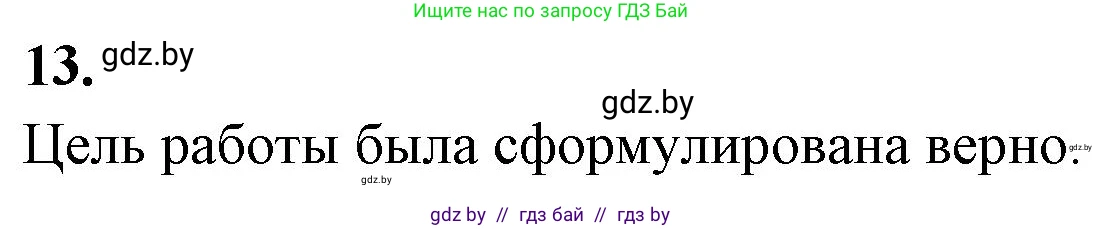 Ищите нас по запросу ГДЗ Бай

13. gdz.by

gdz.by

Цель работы была сформулирована верно. gdz.by

gdz.by

gdz by // гдз бай // гдз by